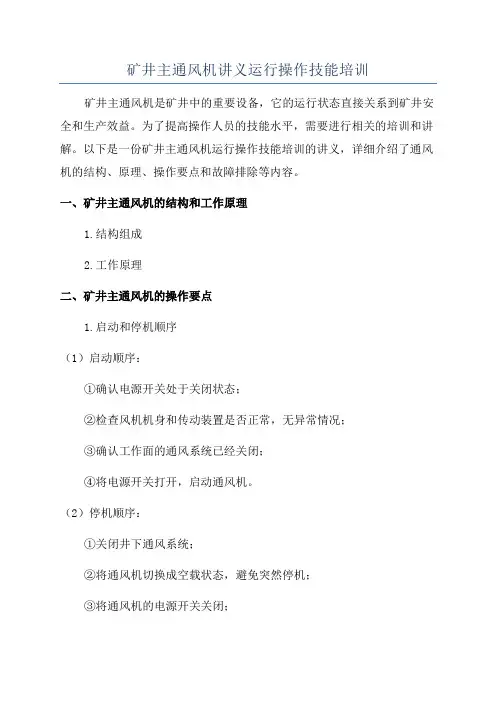 矿井主通风机讲义运行操作技能培训

矿井主通风机是矿井中的重要设备，它的运行状态直接关系到矿井安全和生产效益。为了提高操作人员的技能水平，需要进行相关的培训和讲解。以下是一份矿井主通风机运行操作技能培训的讲义，详细介绍了通风机的结构、原理、操作要点和故障排除等内容。

一、矿井主通风机的结构和工作原理

1.结构组成

2.工作原理

二、矿井主通风机的操作要点

1.启动和停机顺序

（1）启动顺序：

①确认电源开关处于关闭状态；

②检查风机机身和传动装置是否正常，无异常情况；

③确认工作面的通风系统已经关闭；

④将电源开关打开，启动通风机。

（2）停机顺序：

①关闭井下通风系统；

②将通风机切换成空载状态，避免突然停机；

③将通风机的电源开关关闭；